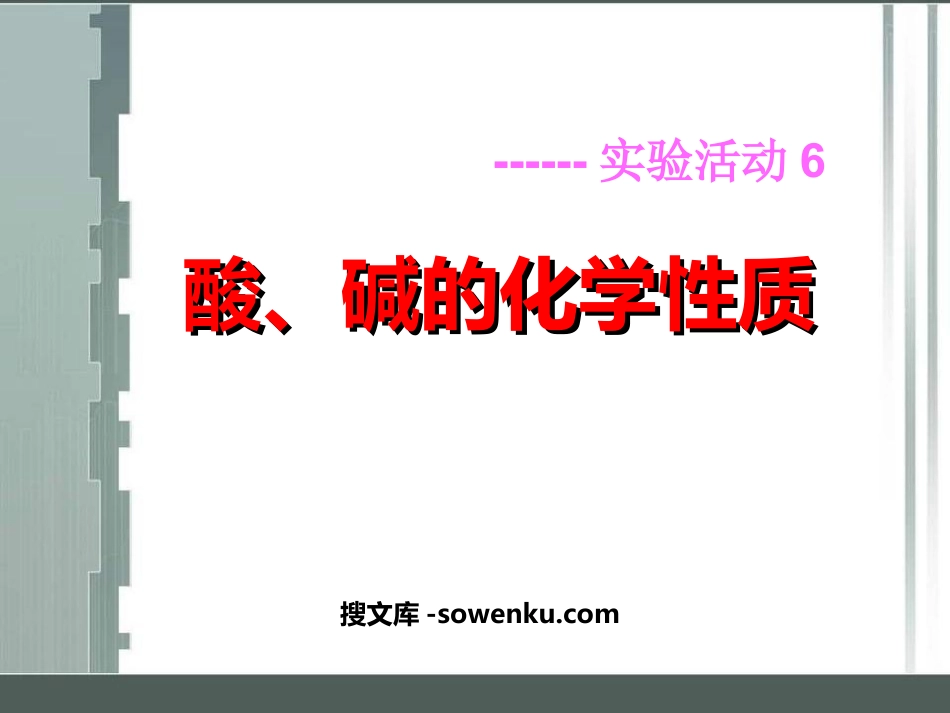 ------ 实验活动 6

酸、碱的化学性质

搜文库 -sowenku.com